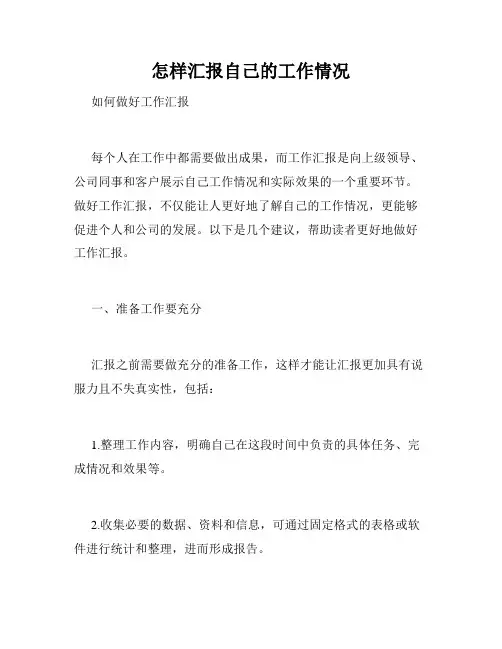 怎样汇报自己的工作情况

如何做好工作汇报

每个人在工作中都需要做出成果，而工作汇报是向上级领导、公司同事和客户展示自己工作情况和实际效果的一个重要环节。做好工作汇报，不仅能让人更好地了解自己的工作情况，更能够促进个人和公司的发展。以下是几个建议，帮助读者更好地做好工作汇报。

一、准备工作要充分

汇报之前需要做充分的准备工作，这样才能让汇报更加具有说服力且不失真实性，包括：

1.整理工作内容，明确自己在这段时间中负责的具体任务、完成情况和效果等。

2.收集必要的数据、资料和信息，可通过固定格式的表格或软件进行统计和整理，进而形成报告。